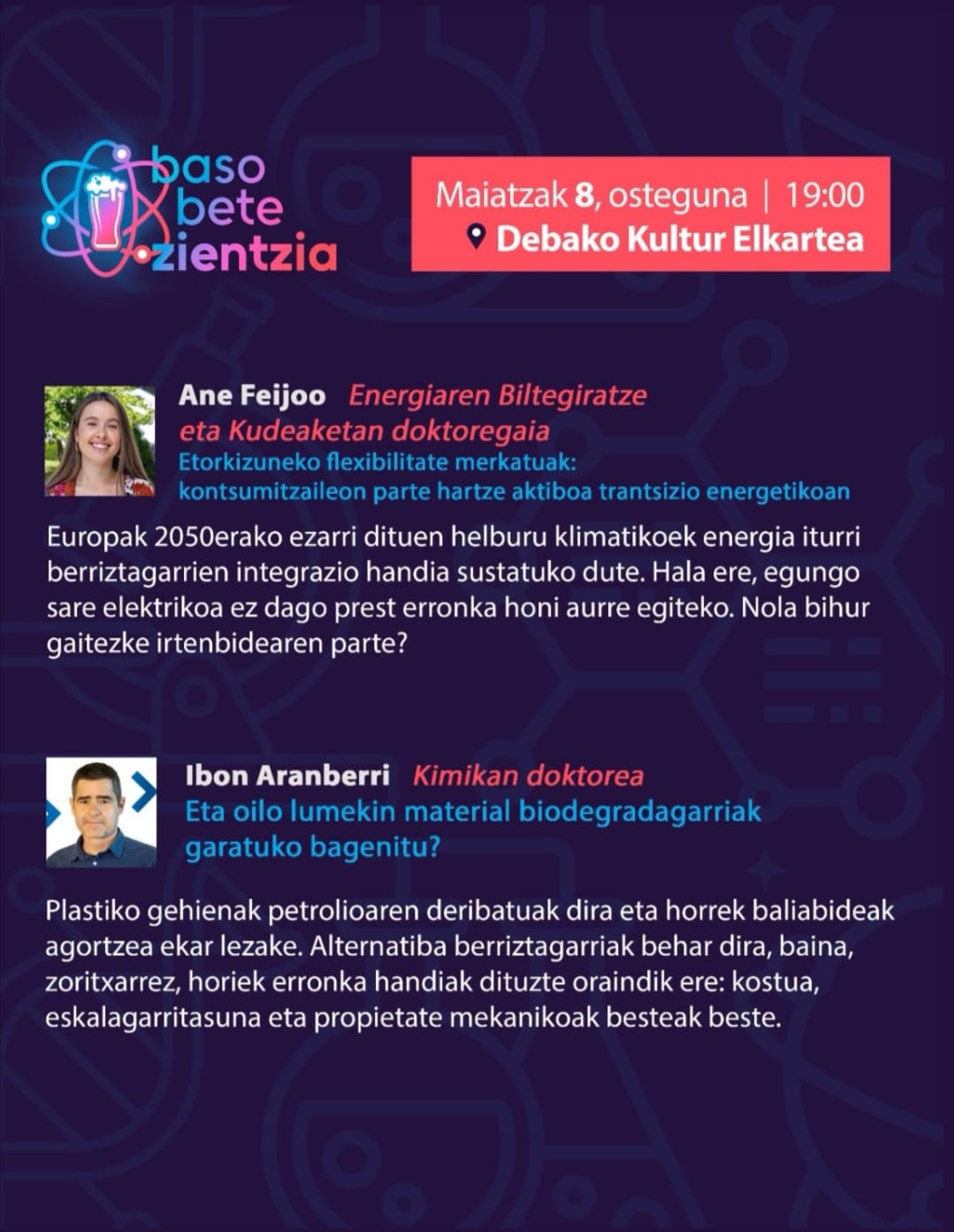 baso
bete
zientzia

Maiatzak 8, osteguna | 19:00
Debako Kultur Elkartea

Ane Feijoo Energiaren Biltegiratze eta Kudeaketan doktoregaia
Etorkizuneko flexibilitate merkatuak: kontsumitzaileon parte hartze aktiboa trantsizio energetikoan

Europak 2050erako ezarri dituen helburu klimatikoek energia iturri berriztagarrien integrazio handia sustatuko dute. Hala ere, egungo sare elektrikoa ez dago prest erronka honi aurre egiteko. Nola bihur gaitezke irtenbidearen parte?

Ibon Aranberri Kimikan doktorea
Eta oilo lumekin material biodegradagarriak garatuko bagenitu?

Plastiko gehienak petrolioaren deribatuak dira eta horrek baliabideak agortzea ekar lezake. Alternatiba berriztagarriak behar dira, baina, zoritxarrez, horiek erronka handiak dituzte oraindik ere: kostua, eskalagarritasuna eta propietate mekanikoak besteak beste.